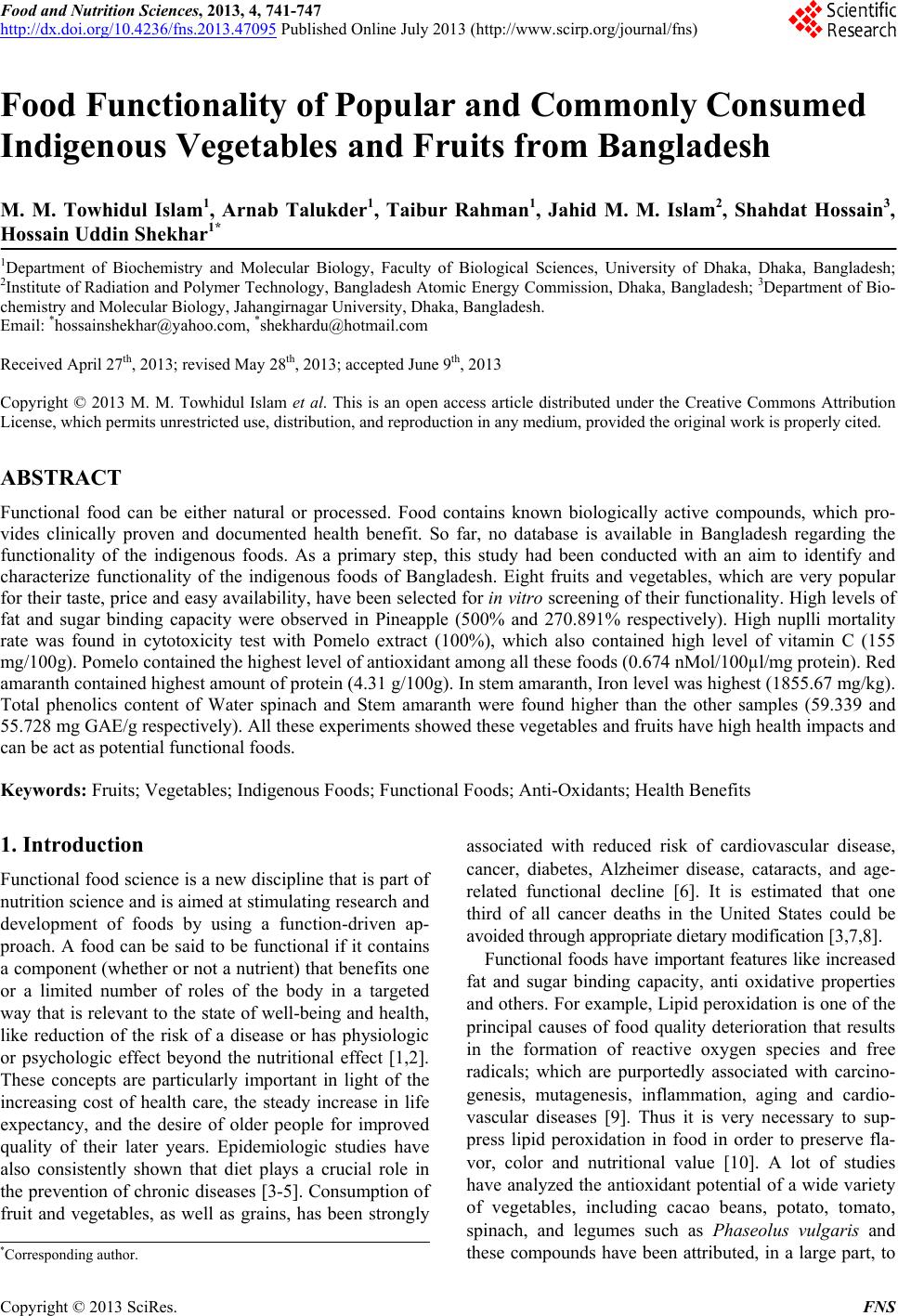 Food and Nutrition Sciences, 2013, 4, 741-747
http://dx.doi.org/10.4236/fns.2013.47095 Published Online July 2013 (http://www.scirp.org/journal/fns)

Scientific Research

Food Functionality of Popular and Commonly Consumed Indigenous Vegetables and Fruits from Bangladesh

M. M. Towhidul Islam$^1$, Arnab Talukder$^1$, Taibur Rahman$^1$, Jahid M. M. Islam$^2$, Shahdat Hossain$^3$, Hossain Uddin Shekhar$^{1*}$

$^1$Department of Biochemistry and Molecular Biology, Faculty of Biological Sciences, University of Dhaka, Dhaka, Bangladesh; $^2$Institute of Radiation and Polymer Technology, Bangladesh Atomic Energy Commission, Dhaka, Bangladesh; $^3$Department of Biochemistry and Molecular Biology, Jahangirnagar University, Dhaka, Bangladesh.
Email: $^*$hossainshekhar@yahoo.com, $^*$shekhardu@hotmail.com

Received April 27$^{th}$, 2013; revised May 28$^{th}$, 2013; accepted June 9$^{th}$, 2013

Copyright © 2013 M. M. Towhidul Islam et al. This is an open access article distributed under the Creative Commons Attribution License, which permits unrestricted use, distribution, and reproduction in any medium, provided the original work is properly cited.

ABSTRACT

Functional food can be either natural or processed. Food contains known biologically active compounds, which provides clinically proven and documented health benefit. So far, no database is available in Bangladesh regarding the functionality of the indigenous foods. As a primary step, this study had been conducted with an aim to identify and characterize functionality of the indigenous foods of Bangladesh. Eight fruits and vegetables, which are very popular for their taste, price and easy availability, have been selected for in vitro screening of their functionality. High levels of fat and sugar binding capacity were observed in Pineapple (500% and 270.891% respectively). High nuplli mortality rate was found in cytotoxicity test with Pomelo extract (100%), which also contained high level of vitamin C (155 mg/100g). Pomelo contained the highest level of antioxidant among all these foods (0.674 nMol/100µl/mg protein). Red amaranth contained highest amount of protein (4.31 g/100g). In stem amaranth, Iron level was highest (1855.67 mg/kg). Total phenolics content of Water spinach and Stem amaranth were found higher than the other samples (59.339 and 55.728 mg GAE/g respectively). All these experiments showed these vegetables and fruits have high health impacts and can be act as potential functional foods.

Keywords: Fruits; Vegetables; Indigenous Foods; Functional Foods; Anti-Oxidants; Health Benefits

1. Introduction

Functional food science is a new discipline that is part of nutrition science and is aimed at stimulating research and development of foods by using a function-driven approach. A food can be said to be functional if it contains a component (whether or not a nutrient) that benefits one or a limited number of roles of the body in a targeted way that is relevant to the state of well-being and health, like reduction of the risk of a disease or has physiologic or psychologic effect beyond the nutritional effect [1,2]. These concepts are particularly important in light of the increasing cost of health care, the steady increase in life expectancy, and the desire of older people for improved quality of their later years. Epidemiologic studies have also consistently shown that diet plays a crucial role in the prevention of chronic diseases [3-5]. Consumption of fruit and vegetables, as well as grains, has been strongly

$^*$Corresponding author.

associated with reduced risk of cardiovascular disease, cancer, diabetes, Alzheimer disease, cataracts, and age-related functional decline [6]. It is estimated that one third of all cancer deaths in the United States could be avoided through appropriate dietary modification [3,7,8].

Functional foods have important features like increased fat and sugar binding capacity, anti oxidative properties and others. For example, Lipid peroxidation is one of the principal causes of food quality deterioration that results in the formation of reactive oxygen species and free radicals; which are purportedly associated with carcinogenesis, mutagenesis, inflammation, aging and cardiovascular diseases [9]. Thus it is very necessary to suppress lipid peroxidation in food in order to preserve flavor, color and nutritional value [10]. A lot of studies have analyzed the antioxidant potential of a wide variety of vegetables, including cacao beans, potato, tomato, spinach, and legumes such as Phaseolus vulgaris and these compounds have been attributed, in a large part, to

Copyright © 2013 SciRes. FNS